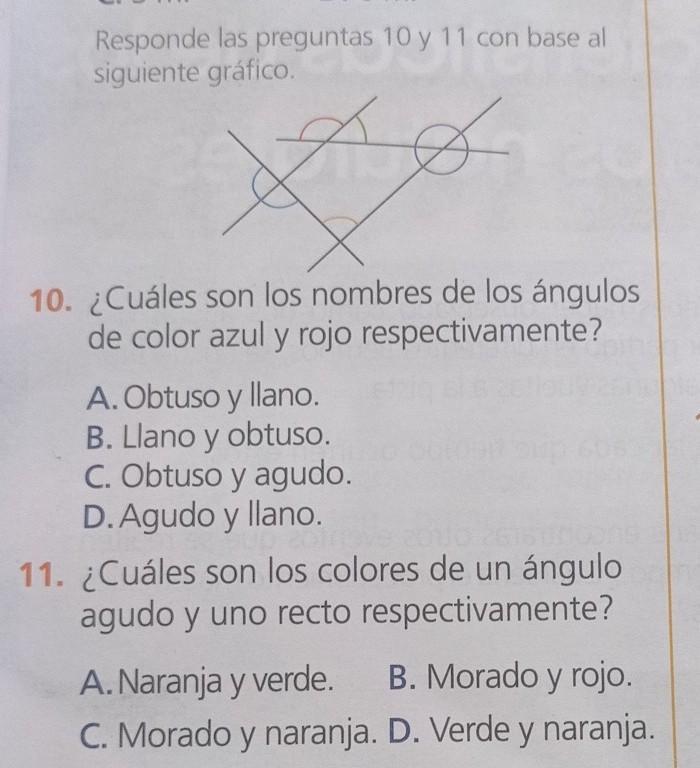 Responde las preguntas 10 y 11 con base al siguiente gráfico.

10. ¿Cuáles son los nombres de los ángulos de color azul y rojo respectivamente?

A. Obtuso y llano.
B. Llano y obtuso.
C. Obtuso y agudo.
D. Agudo y llano.

11. ¿Cuáles son los colores de un ángulo agudo y uno recto respectivamente?

A. Naranja y verde.
B. Morado y rojo.
C. Morado y naranja.
D. Verde y naranja.